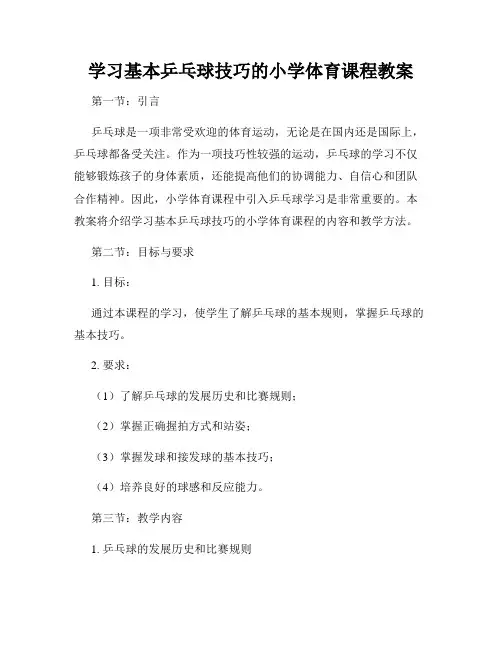 学习基本乒乓球技巧的小学体育课程教案

第一节：引言

乒乓球是一项非常受欢迎的体育运动，无论是在国内还是国际上，乒乓球都备受关注。作为一项技巧性较强的运动，乒乓球的学习不仅能够锻炼孩子的身体素质，还能提高他们的协调能力、自信心和团队合作精神。因此，小学体育课程中引入乒乓球学习是非常重要的。本教案将介绍学习基本乒乓球技巧的小学体育课程的内容和教学方法。

第二节：目标与要求

1. 目标：

通过本课程的学习，使学生了解乒乓球的基本规则，掌握乒乓球的基本技巧。

2. 要求：

（1）了解乒乓球的发展历史和比赛规则；

（2）掌握正确握拍方式和站姿；

（3）掌握发球和接发球的基本技巧；

（4）培养良好的球感和反应能力。

第三节：教学内容

1. 乒乓球的发展历史和比赛规则